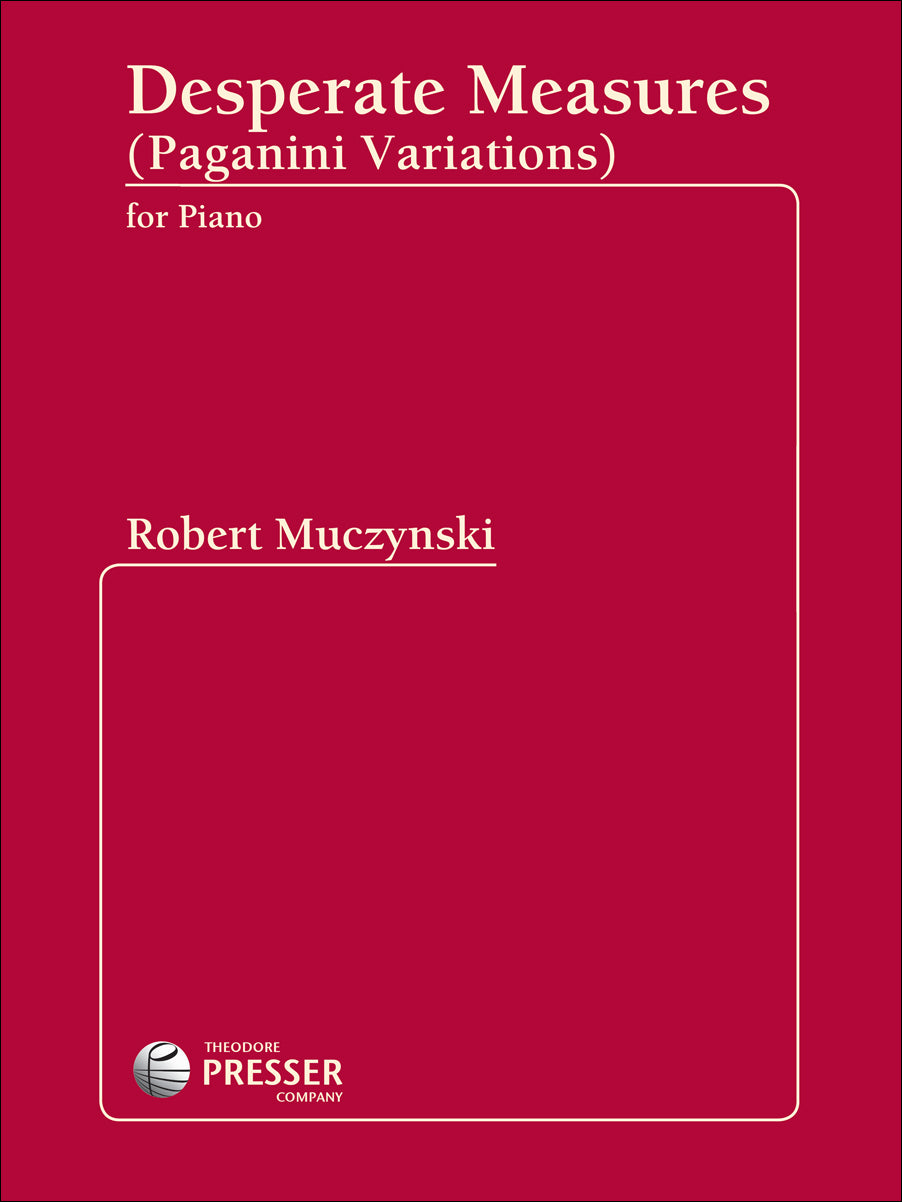 Desperate Measures
(Paganini Variations)

for Piano

Robert Muczynski

THEODORE
PRESSER
COMPANY